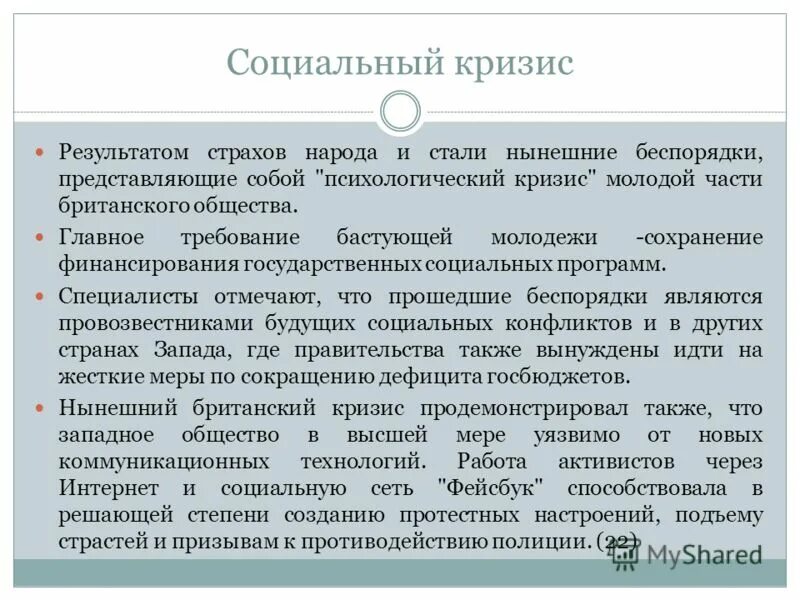 Социальный кризис

Результатом страхов народа и стали нынешние беспорядки, представляющие собой "психологический кризис" молодой части британского общества.

Главное требование бастующей молодежи -сохранение финансирования государственных социальных программ.

Специалисты отмечают, что прошедшие беспорядки являются провозвестниками будущих социальных конфликтов и в других странах Запада, где правительства также вынуждены идти на жесткие меры по сокращению дефицита госбюджетов.

Нынешний британский кризис продемонстрировал также, что западное общество в высшей мере уязвимо от новых коммуникационных технологий. Работа активистов через Интернет и социальную сеть "Фейсбук" способствовала в решающей степени созданию протестных настроений, подъему страстей и призывам к противодействию полиции. (22)

MyShared